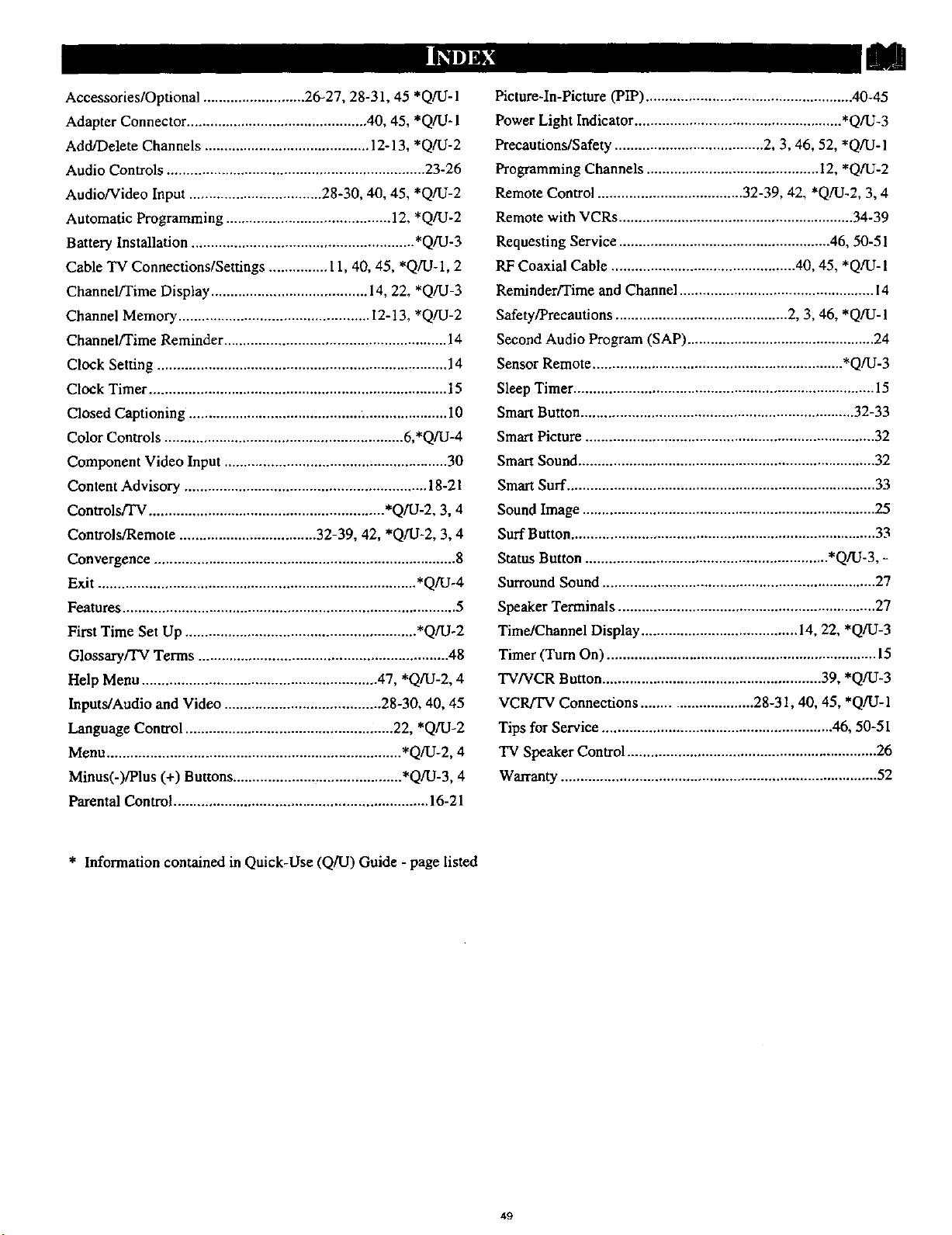 INDEX

Accessories/Optional 26-27, 28-31, 45 *Q/U-1
Adapter Connector 40, 45, *Q/U-1
Add/Delete Channels 12-13, *Q/U-2
Audio Controls 23-26
Audio/Video Input 28-30, 40, 45, *Q/U-2
Automatic Programming 12, *Q/U-2
Battery Installation *Q/U-3
Cable TV Connections/Settings 11, 40, 45, *Q/U-1, 2
Channel/Time Display 14, 22, *Q/U-3
Channel Memory 12-13, *Q/U-2
Channel/Time Reminder 14
Clock Setting 14
Clock Timer 15
Closed Captioning 10
Color Controls 6,*Q/U-4
Component Video Input 30
Content Advisory 18-21
Controls/TV *Q/U-2, 3, 4
Controls/Remote 32-39, 42, *Q/U-2, 3, 4
Convergence 8
Exit *Q/U-4
Features 5
First Time Set Up *Q/U-2
Glossary/TV Terms 48
Help Menu 47, *Q/U-2, 4
Inputs/Audio and Video 28-30, 40, 45
Language Control 22, *Q/U-2
Menu *Q/U-2, 4
Minus(-)/Plus (+) Buttons *Q/U-3, 4
Parental Control 16-21

Picture-In-Picture (PIP) 40-45
Power Light Indicator *Q/U-3
Precautions/Safety 2, 3, 46, 52, *Q/U-1
Programming Channels 12, *Q/U-2
Remote Control 32-39, 42, *Q/U-2, 3, 4
Remote with VCRs 34-39
Requesting Service 46, 50-51
RF Coaxial Cable 40, 45, *Q/U-1
Reminder/Time and Channel 14
Safety/Precautions 2, 3, 46, *Q/U-1
Second Audio Program (SAP) 24
Sensor Remote *Q/U-3
Sleep Timer 15
Smart Button 32-33
Smart Picture 32
Smart Sound 32
Smart Surf 33
Sound Image 25
Surf Button 33
Status Button *Q/U-3, -
Surround Sound 27
Speaker Terminals 27
Time/Channel Display 14, 22, *Q/U-3
Timer (Turn On) 15
TV/VCR Button 39, *Q/U-3
VCR/TV Connections 28-31, 40, 45, *Q/U-1
Tips for Service 46, 50-51
TV Speaker Control 26
Warranty 52

* Information contained in Quick-Use (Q/U) Guide - page listed

49